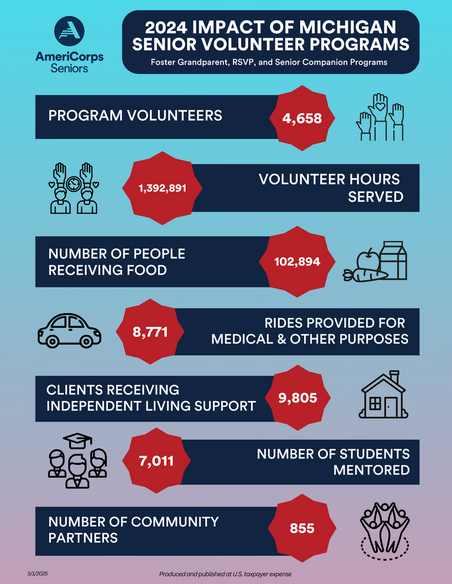 AmeriCorps Seniors

2024 IMPACT OF MICHIGAN SENIOR VOLUNTEER PROGRAMS

Foster Grandparent, RSVP, and Senior Companion Programs

PROGRAM VOLUNTEERS 4,658

1,392,891 VOLUNTEER HOURS SERVED

NUMBER OF PEOPLE RECEIVING FOOD 102,894

8,771 RIDES PROVIDED FOR MEDICAL & OTHER PURPOSES

CLIENTS RECEIVING INDEPENDENT LIVING SUPPORT 9,805

7,011 NUMBER OF STUDENTS MENTORED

NUMBER OF COMMUNITY PARTNERS 855

5/1/2025

Produced and published at U.S. taxpayer expense